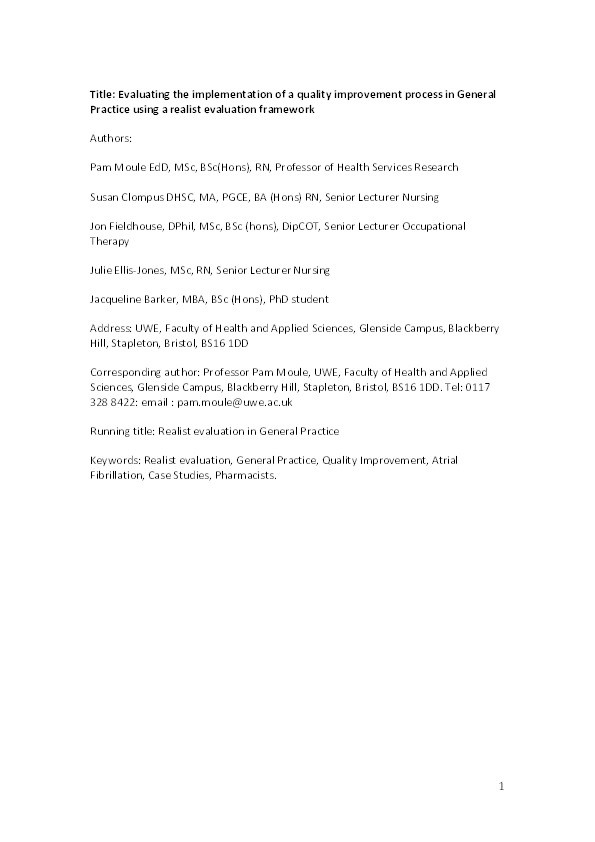 Title: Evaluating the implementation of a quality improvement process in General Practice using a realist evaluation framework

Authors:

Pam Moule EdD, MSc, BSc(Hons), RN, Professor of Health Services Research

Susan Clompus DHSC, MA, PGCE, BA (Hons) RN, Senior Lecturer Nursing

Jon Fieldhouse, DPhil, MSc, BSc (hons), DipCOT, Senior Lecturer Occupational Therapy

Julie Ellis-Jones, MSc, RN, Senior Lecturer Nursing

Jacqueline Barker, MBA, BSc (Hons), PhD student

Address: UWE, Faculty of Health and Applied Sciences, Glenside Campus, Blackberry Hill, Stapleton, Bristol, BS16 1DD

Corresponding author: Professor Pam Moule, UWE, Faculty of Health and Applied Sciences, Glenside Campus, Blackberry Hill, Stapleton, Bristol, BS16 1DD. Tel: 0117 328 8422: email : pam.moule@uwe.ac.uk

Running title: Realist evaluation in General Practice

Keywords: Realist evaluation, General Practice, Quality Improvement, Atrial Fibrillation, Case Studies, Pharmacists.

1